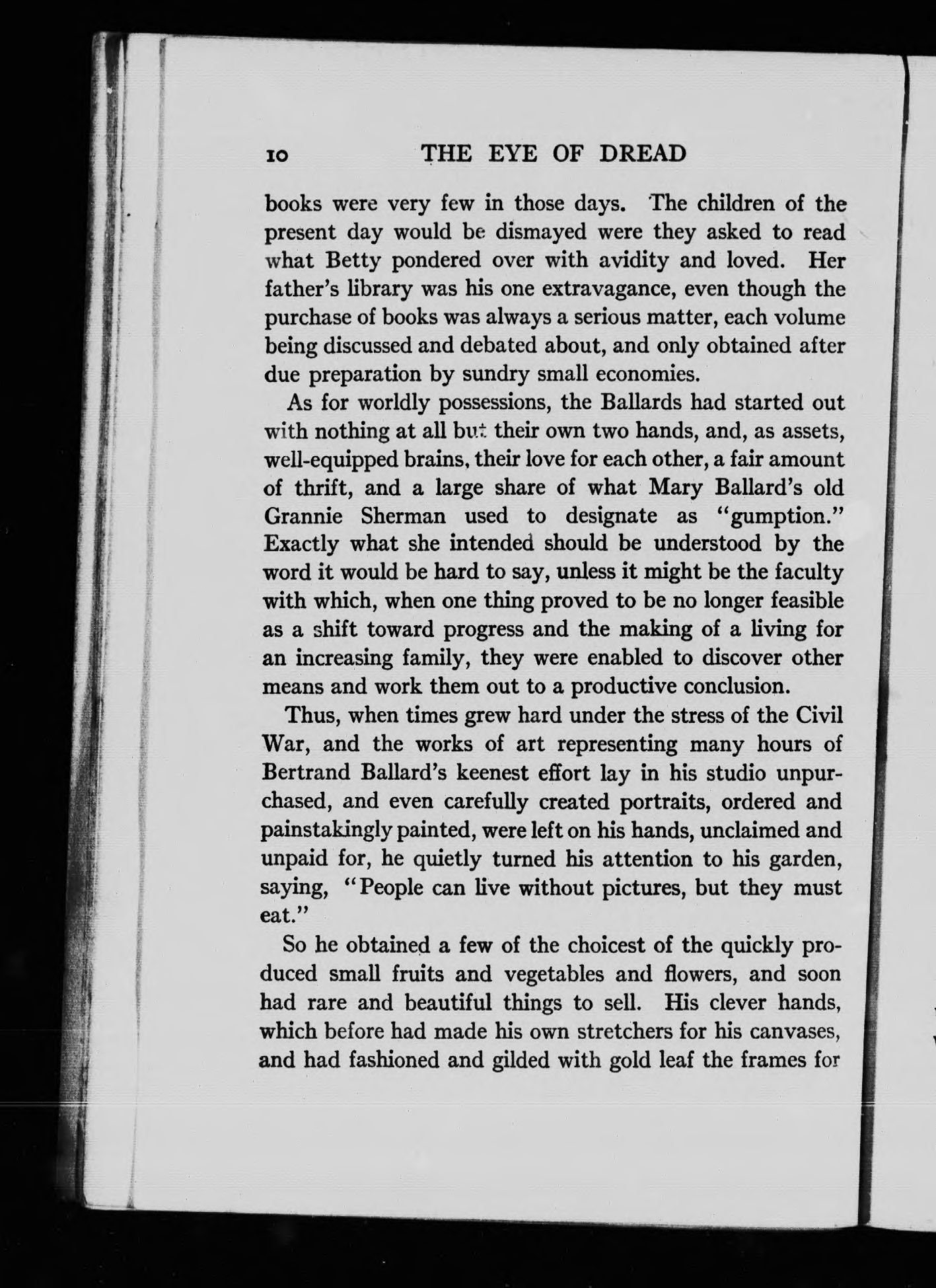 10 THE EYE OF DREAD

books were very few in those days. The children of the present day would be dismayed were they asked to read what Betty pondered over with avidity and loved. Her father's library was his one extravagance, even though the purchase of books was always a serious matter, each volume being discussed and debated about, and only obtained after due preparation by sundry small economies.

As for worldly possessions, the Ballards had started out with nothing at all but their own two hands, and, as assets, well-equipped brains, their love for each other, a fair amount of thrift, and a large share of what Mary Ballard's old Grannie Sherman used to designate as "gumption." Exactly what she intended should be understood by the word it would be hard to say, unless it might be the faculty with which, when one thing proved to be no longer feasible as a shift toward progress and the making of a living for an increasing family, they were enabled to discover other means and work them out to a productive conclusion.

Thus, when times grew hard under the stress of the Civil War, and the works of art representing many hours of Bertrand Ballard's keenest effort lay in his studio unpurchased, and even carefully created portraits, ordered and painstakingly painted, were left on his hands, unclaimed and unpaid for, he quietly turned his attention to his garden, saying, "People can live without pictures, but they must eat."

So he obtained a few of the choicest of the quickly produced small fruits and vegetables and flowers, and soon had rare and beautiful things to sell. His clever hands, which before had made his own stretchers for his canvases, and had fashioned and gilded with gold leaf the frames for